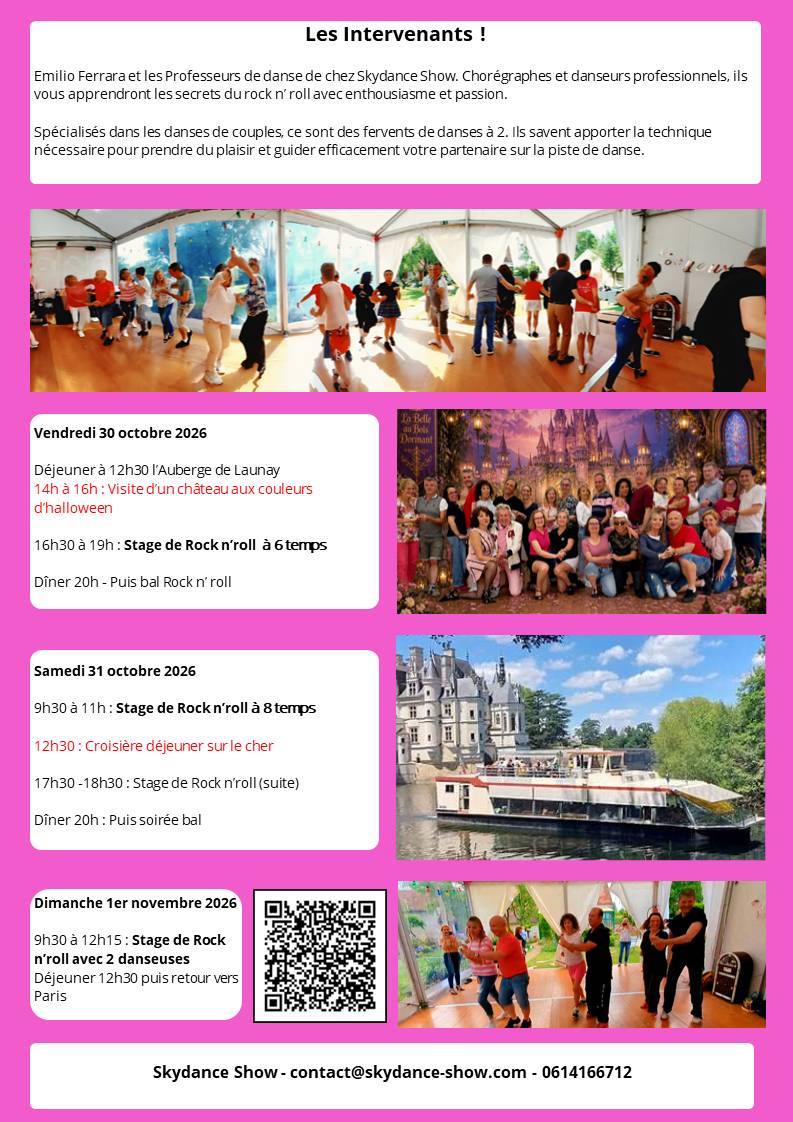 Les Intervenants !

Emilio Ferrara et les Professeurs de danse de chez Skydance Show. Chorégraphes et danseurs professionnels, ils vous apprendront les secrets du rock n' roll avec enthousiasme et passion.

Spécialisés dans les danses de couples, ce sont des fervents de danses à 2. Ils savent apporter la technique nécessaire pour prendre du plaisir et guider efficacement votre partenaire sur la piste de danse.

Vendredi 30 octobre 2026

Déjeuner à 12h30 l'Auberge de Launay
14h à 16h : Visite d'un château aux couleurs d'halloween

16h30 à 19h : Stage de Rock n'roll à 6 temps

Dîner 20h - Puis bal Rock n' roll

La Belle au Bois Dormant

Samedi 31 octobre 2026

9h30 à 11h : Stage de Rock n'roll à 8 temps

12h30 : Croisière déjeuner sur le cher

17h30 -18h30 : Stage de Rock n'roll (suite)

Dîner 20h : Puis soirée bal

Dimanche 1er novembre 2026

9h30 à 12h15 : Stage de Rock n'roll avec 2 danseuses
Déjeuner 12h30 puis retour vers Paris

Skydance Show - contact@skydance-show.com - 0614166712